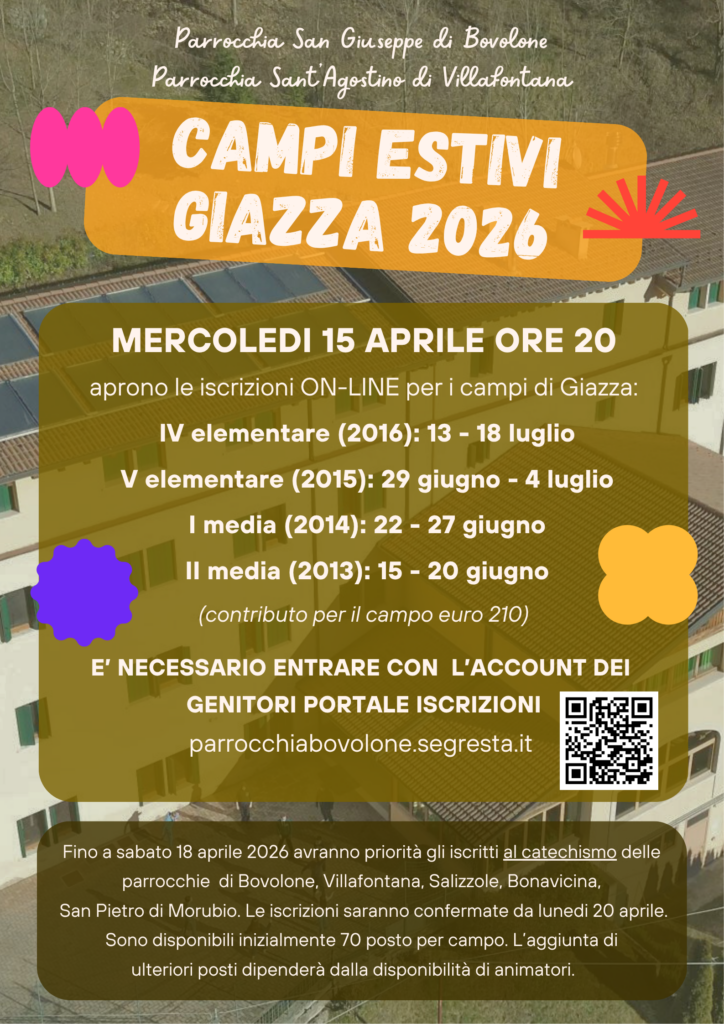 Parrocchia San Giuseppe di Bovolone
Parrocchia Sant'Agostino di Villafontana

CAMPI ESTIVI GIAZZA 2026

MERCOLEDI 15 APRILE ORE 20

aprono le iscrizioni ON-LINE per i campi di Giazza:

IV elementare (2016): 13 - 18 luglio

V elementare (2015): 29 giugno - 4 luglio

I media (2014): 22 - 27 giugno

II media (2013): 15 - 20 giugno

(contributo per il campo euro 210)

E' NECESSARIO ENTRARE CON L'ACCOUNT DEI GENITORI PORTALE ISCRIZIONI

parrocchiabovolone.segresta.it

Fino a sabato 18 aprile 2026 avranno priorità gli iscritti al catechismo delle parrocchie di Bovolone, Villafontana, Salizzole, Bonavicina, San Pietro di Morubio. Le iscrizioni saranno confermate da lunedì 20 aprile. Sono disponibili inizialmente 70 posto per campo. L'aggiunta di ulteriori posti dipenderà dalla disponibilità di animatori.